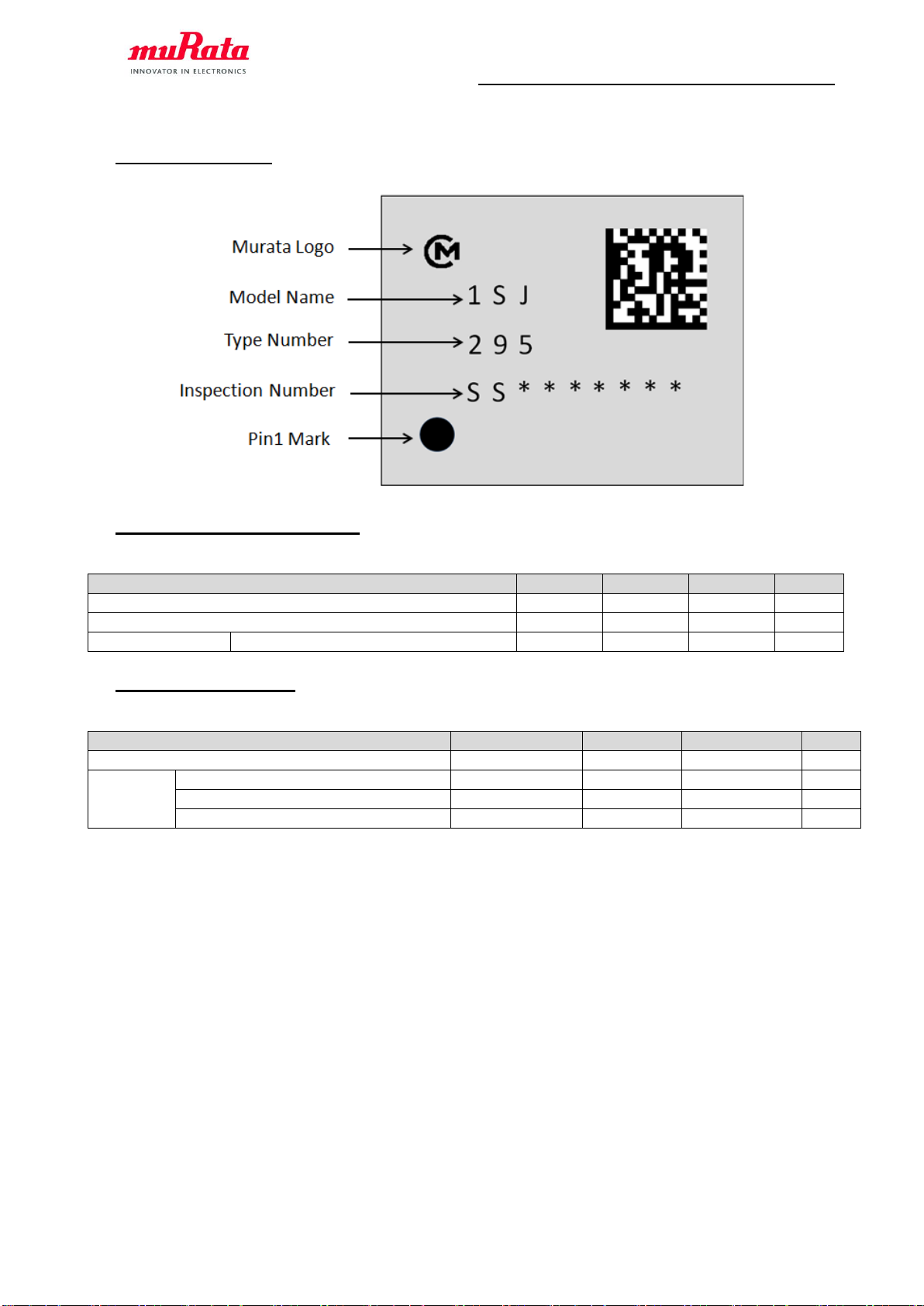 muRata
INNOVATOR IN ELECTRONICS

Murata Logo
Model Name
Type Number
Inspection Number
Pin1 Mark

1 S J
2 9 5
S S * * * * * * *